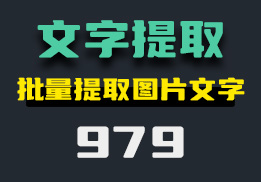 文字提取

批量提取图片文字

979